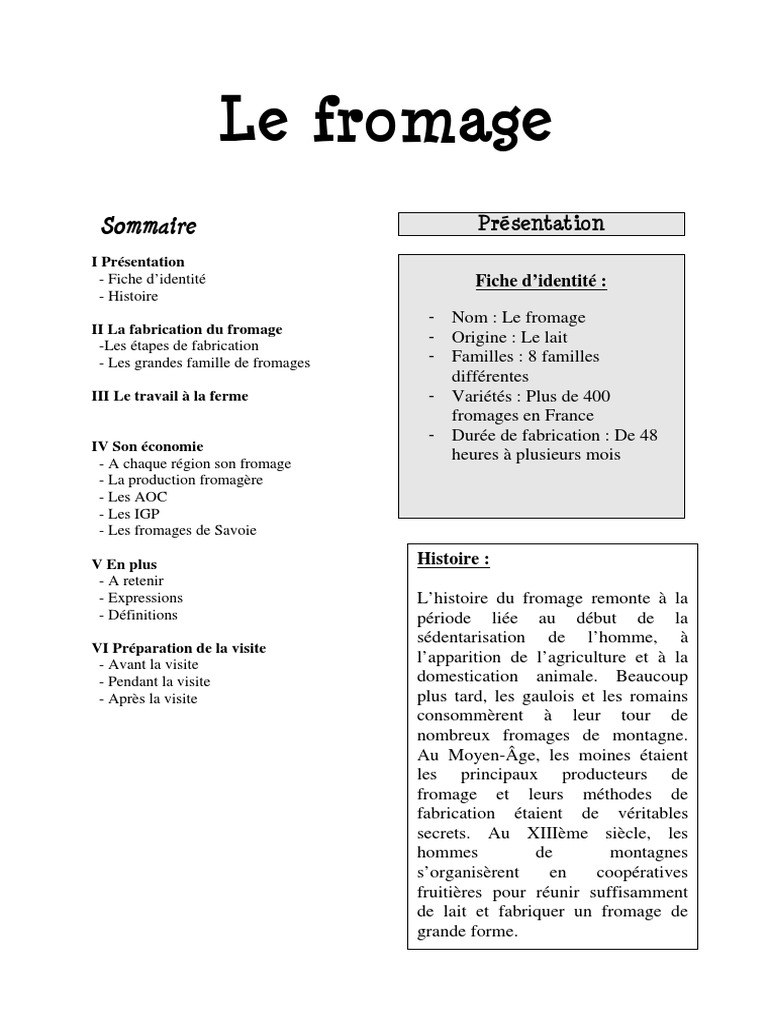 Le fromage

Sommaire

I Présentation
- Fiche d'identité
- Histoire

II La fabrication du fromage
-Les étapes de fabrication
- Les grandes famille de fromages

III Le travail à la ferme

IV Son économie
- A chaque région son fromage
- La production fromagère
- Les AOC
- Les IGP
- Les fromages de Savoie

V En plus
- A retenir
- Expressions
- Définitions

VI Préparation de la visite
- Avant la visite
- Pendant la visite
- Après la visite

Présentation

Fiche d'identité :

- Nom : Le fromage
- Origine : Le lait
- Familles : 8 familles différentes
- Variétés : Plus de 400 fromages en France
- Durée de fabrication : De 48 heures à plusieurs mois

Histoire :

L'histoire du fromage remonte à la période liée au début de la sédentarisation de l'homme, à l'apparition de l'agriculture et à la domestication animale. Beaucoup plus tard, les gaulois et les romains consommèrent à leur tour de nombreux fromages de montagne. Au Moyen-Âge, les moines étaient les principaux producteurs de fromage et leurs méthodes de fabrication étaient de véritables secrets. Au XIIIème siècle, les hommes de montagnes s'organisèrent en coopératives fruitières pour réunir suffisamment de lait et fabriquer un fromage de grande forme.